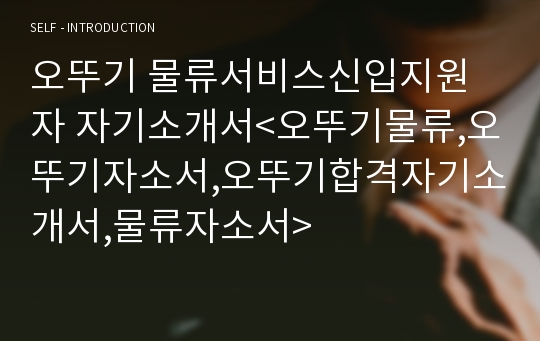 SELF - INTRODUCTION

오뚜기 물류서비스신입지원자 자기소개서<오뚜기물류,오뚜기자소서,오뚜기합격자기소개서,물류자소서>